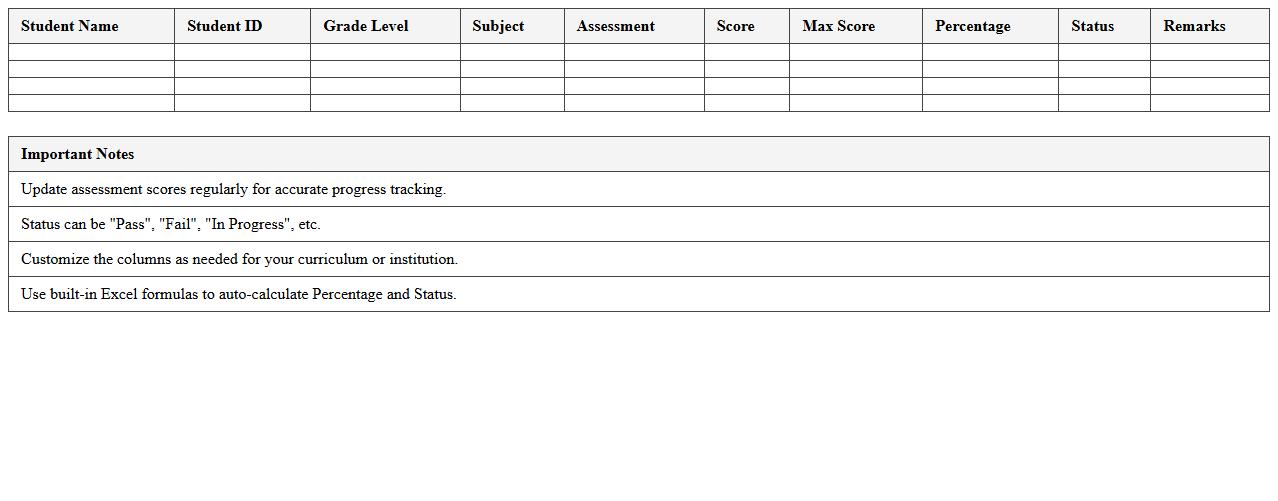 | Student Name | Student ID | Grade Level | Subject | Assessment | Score | Max Score | Percentage | Status | Remarks |
|---|---|---|---|---|---|---|---|---|---|
| | | | | | | | | | |
| | | | | | | | | | |
| | | | | | | | | | |
| | | | | | | | | | |

| Important Notes |
|---|
| Update assessment scores regularly for accurate progress tracking. |
| Status can be "Pass", "Fail", "In Progress", etc. |
| Customize the columns as needed for your curriculum or institution. |
| Use built-in Excel formulas to auto-calculate Percentage and Status. |